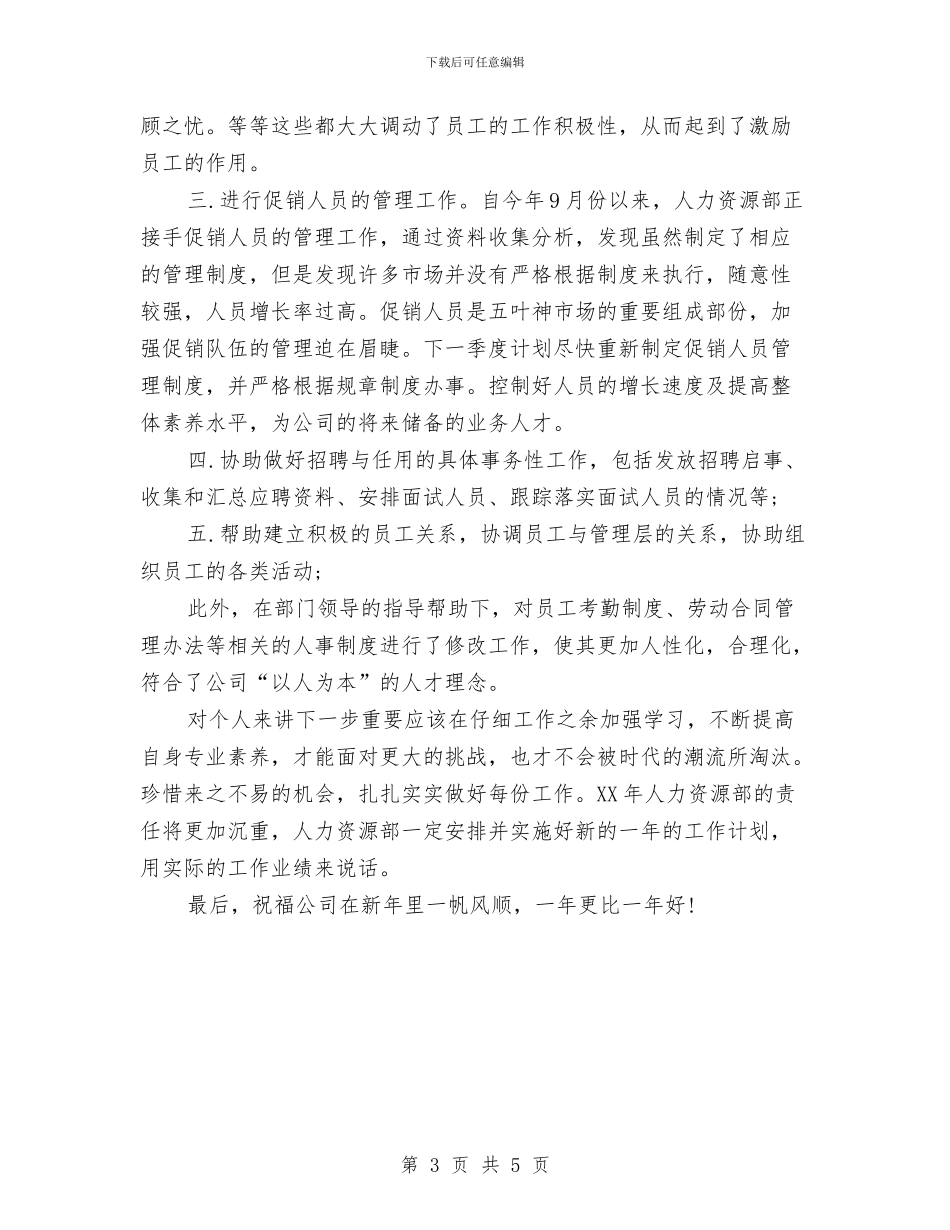 下载后可任意编辑

顾之忧。等等这些都大大调动了员工的工作积极性，从而起到了激励员工的作用。

三.进行促销人员的管理工作。自今年9月份以来，人力资源部正接手促销人员的管理工作，通过资料收集分析，发现虽然制定了相应的管理制度，但是发现许多市场并没有严格根据制度来执行，随意性较强，人员增长率过高。促销人员是五叶神市场的重要组成部份，加强促销队伍的管理迫在眉睫。下一季度计划尽快重新制定促销人员管理制度，并严格根据规章制度办事。控制好人员的增长速度及提高整体素养水平，为公司的将来储备的业务人才。

四.协助做好招聘与任用的具体事务性工作，包括发放招聘启事、收集和汇总应聘资料、安排面试人员、跟踪落实面试人员的情况等；

五.帮助建立积极的员工关系，协调员工与管理层的关系，协助组织员工的各类活动；

此外，在部门领导的指导帮助下，对员工考勤制度、劳动合同管理办法等相关的人事制度进行了修改工作，使其更加人性化，合理化，符合了公司“以人为本”的人才理念。

对个人来讲下一步重要应该在仔细工作之余加强学习，不断提高自身专业素养，才能面对更大的挑战，也才不会被时代的潮流所淘汰。珍惜来之不易的机会，扎扎实实做好每份工作。XX年人力资源部的责任将更加沉重，人力资源部一定安排并实施好新的一年的工作计划，用实际的工作业绩来说话。

最后，祝福公司在新年里一帆风顺，一年更比一年好！

第 3 页 共 5 页